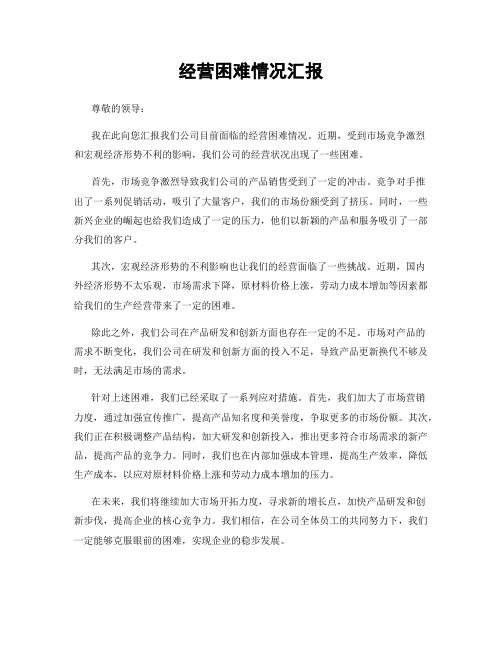 经营困难情况汇报

尊敬的领导：

我在此向您汇报我们公司目前面临的经营困难情况。近期，受到市场竞争激烈和宏观经济形势不利的影响，我们公司的经营状况出现了一些困难。

首先，市场竞争激烈导致我们公司的产品销售受到了一定的冲击。竞争对手推出了一系列促销活动，吸引了大量客户，我们的市场份额受到了挤压。同时，一些新兴企业的崛起也给我们造成了一定的压力，他们以新颖的产品和服务吸引了一部分我们的客户。

其次，宏观经济形势的不利影响也让我们的经营面临了一些挑战。近期，国内外经济形势不太乐观，市场需求下降，原材料价格上涨，劳动力成本增加等因素都给我们的生产经营带来了一定的困难。

除此之外，我们公司在产品研发和创新方面也存在一定的不足。市场对产品的需求不断变化，我们公司在研发和创新方面的投入不足，导致产品更新换代不够及时，无法满足市场的需求。

针对上述困难，我们已经采取了一系列应对措施。首先，我们加大了市场营销力度，通过加强宣传推广，提高产品知名度和美誉度，争取更多的市场份额。其次，我们正在积极调整产品结构，加大研发和创新投入，推出更多符合市场需求的新产品，提高产品的竞争力。同时，我们也在内部加强成本管理，提高生产效率，降低生产成本，以应对原材料价格上涨和劳动力成本增加的压力。

在未来，我们将继续加大市场开拓力度，寻求新的增长点，加快产品研发和创新步伐，提高企业的核心竞争力。我们相信，在公司全体员工的共同努力下，我们一定能够克服眼前的困难，实现企业的稳步发展。